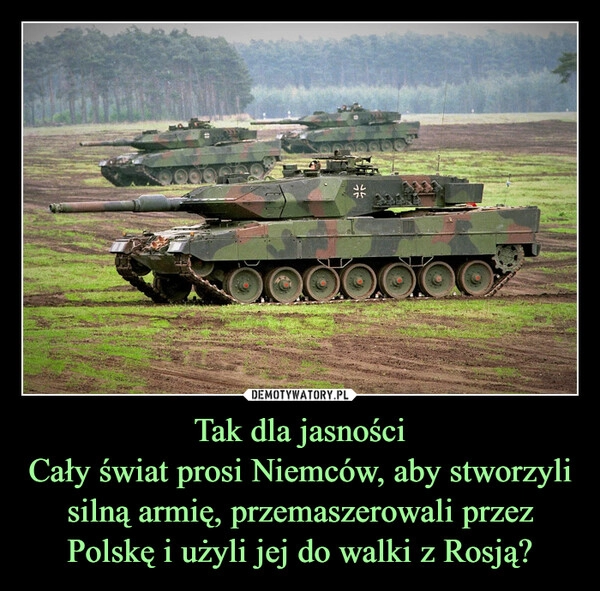 DEMOTYWATORY.PL

Tak dla jasności
Cały świat prosi Niemców, aby stworzyli silną armię, przemaszerowali przez Polskę i użyli jej do walki z Rosją?